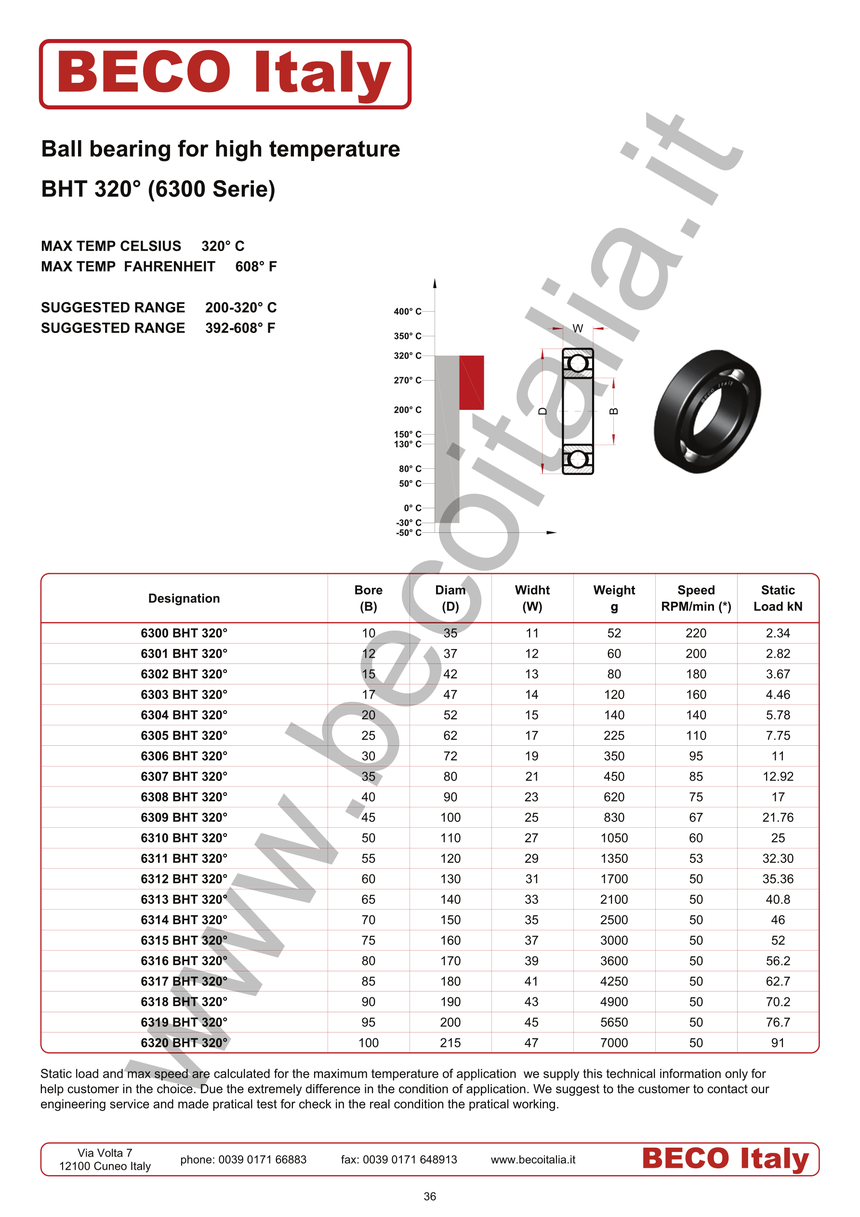 BECO Italy

Ball bearing for high temperature

BHT 320° (6300 Serie)

MAX TEMP CELSIUS 320° C
MAX TEMP FAHRENHEIT 608° F

SUGGESTED RANGE 200-320° C
SUGGESTED RANGE 392-608° F

400° C
350° C
320° C
270° C
200° C
150° C
130° C
80° C
50° C
0° C
-30° C
-50° C

W
D
B

www.becoitalia.it

| Designation | Bore (B) | Diam (D) | Widht (W) | Weight g | Speed RPM/min (*) | Static Load kN |
|---|---|---|---|---|---|---|
| 6300 BHT 320° | 10 | 35 | 11 | 52 | 220 | 2.34 |
| 6301 BHT 320° | 12 | 37 | 12 | 60 | 200 | 2.82 |
| 6302 BHT 320° | 15 | 42 | 13 | 80 | 180 | 3.67 |
| 6303 BHT 320° | 17 | 47 | 14 | 120 | 160 | 4.46 |
| 6304 BHT 320° | 20 | 52 | 15 | 140 | 140 | 5.78 |
| 6305 BHT 320° | 25 | 62 | 17 | 225 | 110 | 7.75 |
| 6306 BHT 320° | 30 | 72 | 19 | 350 | 95 | 11 |
| 6307 BHT 320° | 35 | 80 | 21 | 450 | 85 | 12.92 |
| 6308 BHT 320° | 40 | 90 | 23 | 620 | 75 | 17 |
| 6309 BHT 320° | 45 | 100 | 25 | 830 | 67 | 21.76 |
| 6310 BHT 320° | 50 | 110 | 27 | 1050 | 60 | 25 |
| 6311 BHT 320° | 55 | 120 | 29 | 1350 | 53 | 32.30 |
| 6312 BHT 320° | 60 | 130 | 31 | 1700 | 50 | 35.36 |
| 6313 BHT 320° | 65 | 140 | 33 | 2100 | 50 | 40.8 |
| 6314 BHT 320° | 70 | 150 | 35 | 2500 | 50 | 46 |
| 6315 BHT 320° | 75 | 160 | 37 | 3000 | 50 | 52 |
| 6316 BHT 320° | 80 | 170 | 39 | 3600 | 50 | 56.2 |
| 6317 BHT 320° | 85 | 180 | 41 | 4250 | 50 | 62.7 |
| 6318 BHT 320° | 90 | 190 | 43 | 4900 | 50 | 70.2 |
| 6319 BHT 320° | 95 | 200 | 45 | 5650 | 50 | 76.7 |
| 6320 BHT 320° | 100 | 215 | 47 | 7000 | 50 | 91 |

Static load and max speed are calculated for the maximum temperature of application we supply this technical information only for help customer in the choice. Due the extremely difference in the condition of application. We suggest to the customer to contact our engineering service and made pratical test for check in the real condition the pratical working.

Via Volta 7
12100 Cuneo Italy
phone: 0039 0171 66883
fax: 0039 0171 648913
www.becoitalia.it
BECO Italy

36